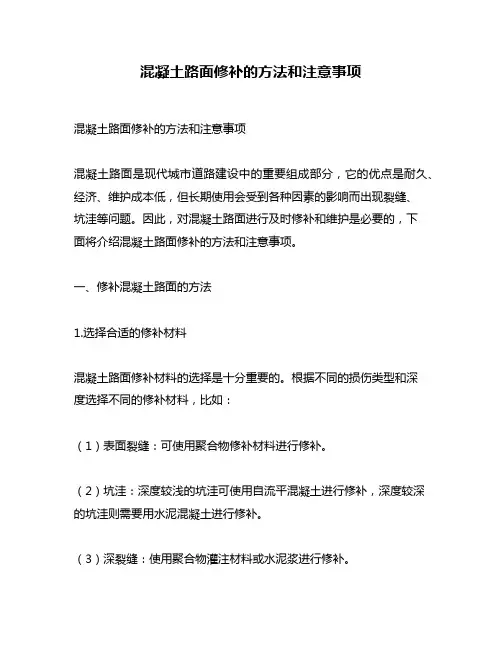 混凝土路面修补的方法和注意事项

混凝土路面修补的方法和注意事项

混凝土路面是现代城市道路建设中的重要组成部分，它的优点是耐久、经济、维护成本低，但长期使用会受到各种因素的影响而出现裂缝、坑洼等问题。因此，对混凝土路面进行及时修补和维护是必要的，下面将介绍混凝土路面修补的方法和注意事项。

一、修补混凝土路面的方法

1.选择合适的修补材料

混凝土路面修补材料的选择是十分重要的。根据不同的损伤类型和深度选择不同的修补材料，比如：

（1）表面裂缝：可使用聚合物修补材料进行修补。

（2）坑洼：深度较浅的坑洼可使用自流平混凝土进行修补，深度较深的坑洼则需要用水泥混凝土进行修补。

（3）深裂缝：使用聚合物灌注材料或水泥浆进行修补。